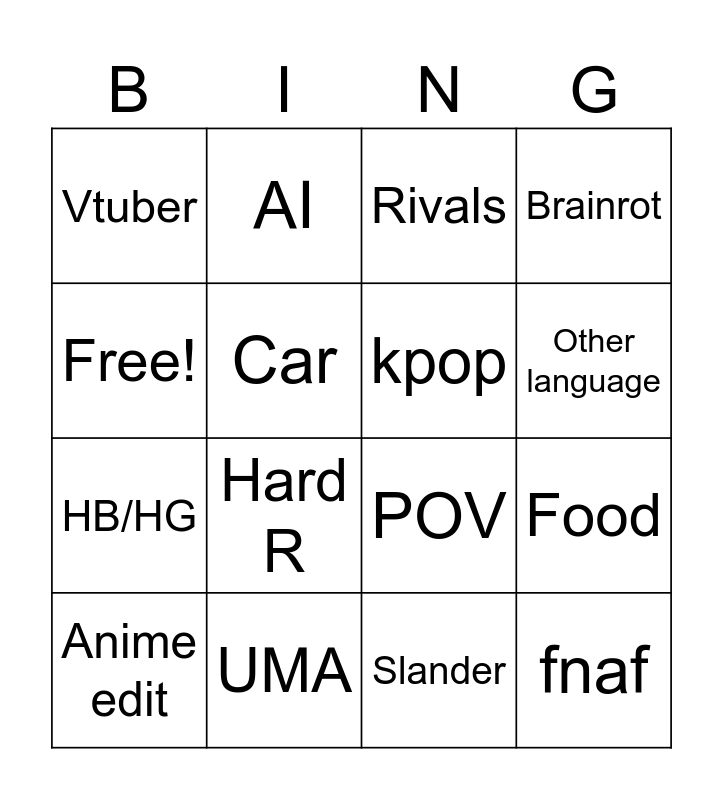 | B | I | N | G |
|---|---|---|---|
| Vtuber | AI | Rivals | Brainrot |
| Free! | Car | kpop | Other language |
| HB/HG | Hard R | POV | Food |
| Anime edit | UMA | Slander | fnaf |